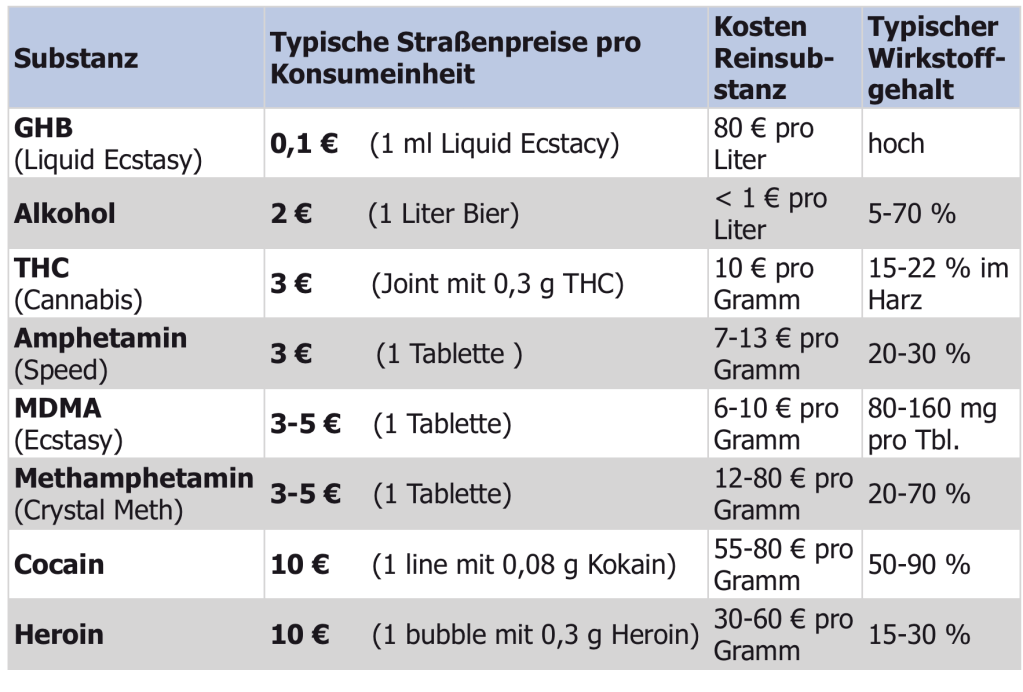 | Substanz | Typische Straßenpreise pro Konsumeinheit | Kosten Reinsubstanz | Typischer Wirkstoffgehalt |
|---|---|---|---|
| GHB (Liquid Ecstasy) | 0,1 € (1 ml Liquid Ecstacy) | 80 € pro Liter | hoch |
| Alkohol | 2 € (1 Liter Bier) | < 1 € pro Liter | 5-70 % |
| THC (Cannabis) | 3 € (Joint mit 0,3 g THC) | 10 € pro Gramm | 15-22 % im Harz |
| Amphetamin (Speed) | 3 € (1 Tablette ) | 7-13 € pro Gramm | 20-30 % |
| MDMA (Ecstasy) | 3-5 € (1 Tablette) | 6-10 € pro Gramm | 80-160 mg pro Tbl. |
| Methamphetamin (Crystal Meth) | 3-5 € (1 Tablette) | 12-80 € pro Gramm | 20-70 % |
| Cocain | 10 € (1 line mit 0,08 g Kokain) | 55-80 € pro Gramm | 50-90 % |
| Heroin | 10 € (1 bubble mit 0,3 g Heroin) | 30-60 € pro Gramm | 15-30 % |